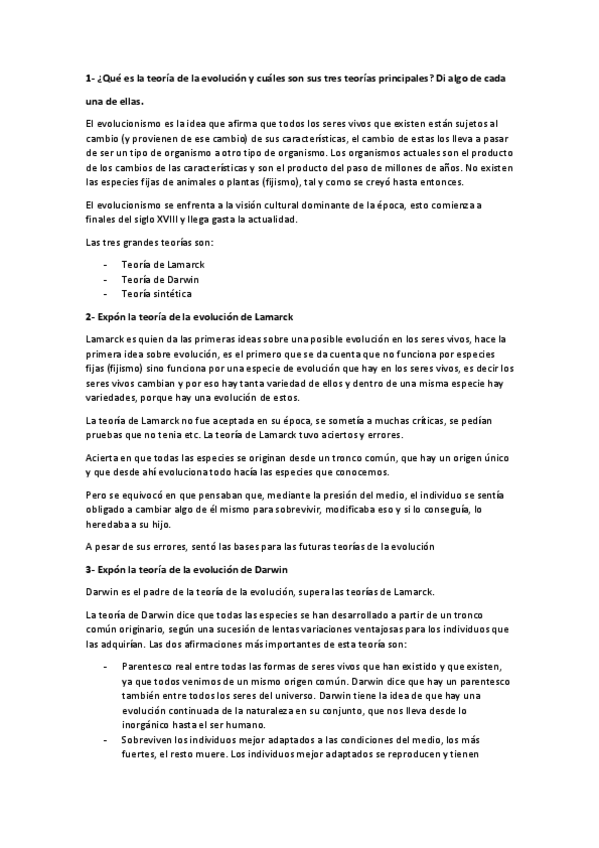 1- ¿Qué es la teoría de la evolución y cuáles son sus tres teorías principales? Di algo de cada una de ellas.

El evolucionismo es la idea que afirma que todos los seres vivos que existen están sujetos al cambio (y provienen de ese cambio) de sus características, el cambio de estas los lleva a pasar de ser un tipo de organismo a otro tipo de organismo. Los organismos actuales son el producto de los cambios de las características y son el producto del paso de millones de años. No existen las especies fijas de animales o plantas (fijismo), tal y como se creyó hasta entonces.

El evolucionismo se enfrenta a la visión cultural dominante de la época, esto comienza a finales del siglo XVIII y llega gasta la actualidad.

Las tres grandes teorías son:

- Teoría de Lamarck
- Teoría de Darwin
- Teoría sintética

2- Expón la teoría de la evolución de Lamarck

Lamarck es quien da las primeras ideas sobre una posible evolución en los seres vivos, hace la primera idea sobre evolución, es el primero que se da cuenta que no funciona por especies fijas (fijismo) sino funciona por una especie de evolución que hay en los seres vivos, es decir los seres vivos cambian y por eso hay tanta variedad de ellos y dentro de una misma especie hay variedades, porque hay una evolución de estos.

La teoría de Lamarck no fue aceptada en su época, se sometía a muchas críticas, se pedían pruebas que no tenia etc. La teoría de Lamarck tuvo aciertos y errores.

Acierta en que todas las especies se originan desde un tronco común, que hay un origen único y que desde ahí evoluciona todo hacía las especies que conocemos.

Pero se equivocó en que pensaban que, mediante la presión del medio, el individuo se sentía obligado a cambiar algo de él mismo para sobrevivir, modificaba eso y si lo conseguía, lo heredaba a su hijo.

A pesar de sus errores, sentó las bases para las futuras teorías de la evolución

3- Expón la teoría de la evolución de Darwin

Darwin es el padre de la teoría de la evolución, supera las teorías de Lamarck.

La teoría de Darwin dice que todas las especies se han desarrollado a partir de un tronco común originario, según una sucesión de lentas variaciones ventajosas para los individuos que las adquirían. Las dos afirmaciones más importantes de esta teoría son:

- Parentesco real entre todas las formas de seres vivos que han existido y que existen, ya que todos venimos de un mismo origen común. Darwin dice que hay un parentesco también entre todos los seres del universo. Darwin tiene la idea de que hay una evolución continuada de la naturaleza en su conjunto, que nos lleva desde lo inorgánico hasta el ser humano.
- Sobreviven los individuos mejor adaptados a las condiciones del medio, los más fuertes, el resto muere. Los individuos mejor adaptados se reproducen y tienen